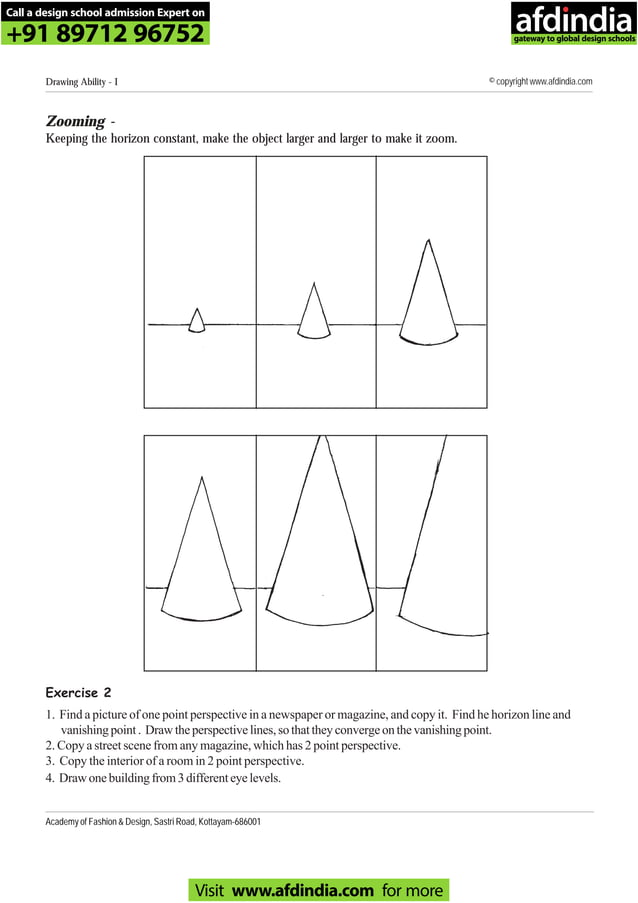 Call a design school admission Expert on
+91 89712 96752

afdindia
gateway to global design schools

Drawing Ability - I

© copyright www.afdindia.com

Zooming -
Keeping the horizon constant, make the object larger and larger to make it zoom.

Exercise 2

1. Find a picture of one point perspective in a newspaper or magazine, and copy it. Find he horizon line and vanishing point . Draw the perspective lines, so that they converge on the vanishing point.
2. Copy a street scene from any magazine, which has 2 point perspective.
3. Copy the interior of a room in 2 point perspective.
4. Draw one building from 3 different eye levels.

Academy of Fashion & Design, Sastri Road, Kottayam-686001

Visit www.afdindia.com for more